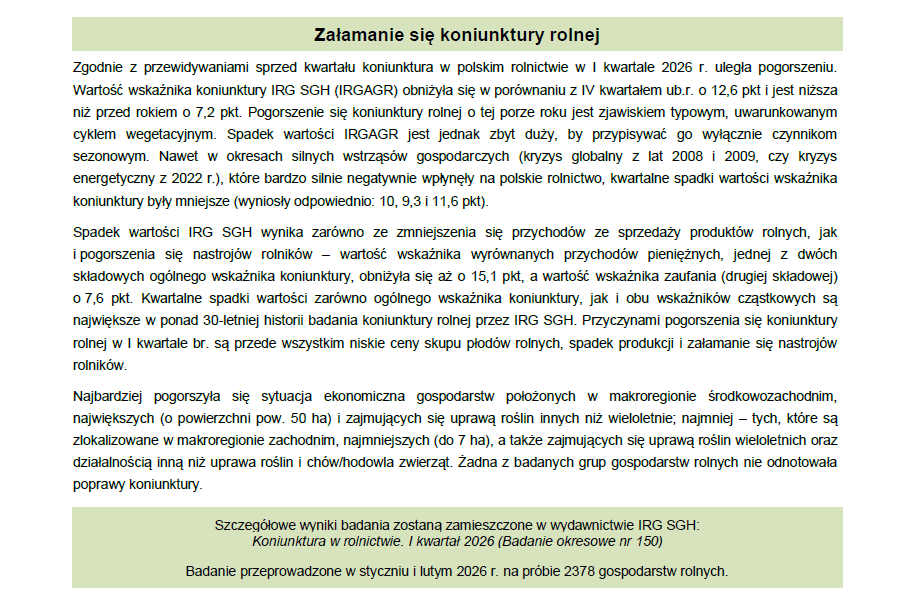 Załamanie się koniunktury rolnej

Zgodnie z przewidywaniami sprzed kwartału koniunktura w polskim rolnictwie w I kwartale 2026 r. uległa pogorszeniu. Wartość wskaźnika koniunktury IRG SGH (IRGAGR) obniżyła się w porównaniu z IV kwartałem ub.r. o 12,6 pkt i jest niższa niż przed rokiem o 7,2 pkt. Pogorszenie się koniunktury rolnej o tej porze roku jest zjawiskiem typowym, uwarunkowanym cyklem wegetacyjnym. Spadek wartości IRGAGR jest jednak zbyt duży, by przypisywać go wyłącznie czynnikom sezonowym. Nawet w okresach silnych wstrząsów gospodarczych (kryzys globalny z lat 2008 i 2009, czy kryzys energetyczny z 2022 r.), które bardzo silnie negatywnie wpłynęły na polskie rolnictwo, kwartalne spadki wartości wskaźnika koniunktury były mniejsze (wyniosły odpowiednio: 10, 9,3 i 11,6 pkt).

Spadek wartości IRG SGH wynika zarówno ze zmniejszenia się przychodów ze sprzedaży produktów rolnych, jak i pogorszenia się nastrojów rolników – wartość wskaźnika wyrównanych przychodów pieniężnych, jednej z dwóch składowych ogólnego wskaźnika koniunktury, obniżyła się aż o 15,1 pkt, a wartość wskaźnika zaufania (drugiej składowej) o 7,6 pkt. Kwartalne spadki wartości zarówno ogólnego wskaźnika koniunktury, jak i obu wskaźników cząstkowych są największe w ponad 30-letniej historii badania koniunktury rolnej przez IRG SGH. Przyczynami pogorszenia się koniunktury rolnej w I kwartale br. są przede wszystkim niskie ceny skupu płodów rolnych, spadek produkcji i załamanie się nastrojów rolników.

Najbardziej pogorszyła się sytuacja ekonomiczna gospodarstw położonych w makroregionie środkowozachodnim, największych (o powierzchni pow. 50 ha) i zajmujących się uprawą roślin innych niż wieloletnie; najmniej – tych, które są zlokalizowane w makroregionie zachodnim, najmniejszych (do 7 ha), a także zajmujących się uprawą roślin wieloletnich oraz działalnością inną niż uprawa roślin i chów/hodowla zwierząt. Żadna z badanych grup gospodarstw rolnych nie odnotowała poprawy koniunktury.

Szczegółowe wyniki badania zostaną zamieszczone w wydawnictwie IRG SGH:
Koniunktura w rolnictwie. I kwartał 2026 (Badanie okresowe nr 150)

Badanie przeprowadzone w styczniu i lutym 2026 r. na próbie 2378 gospodarstw rolnych.